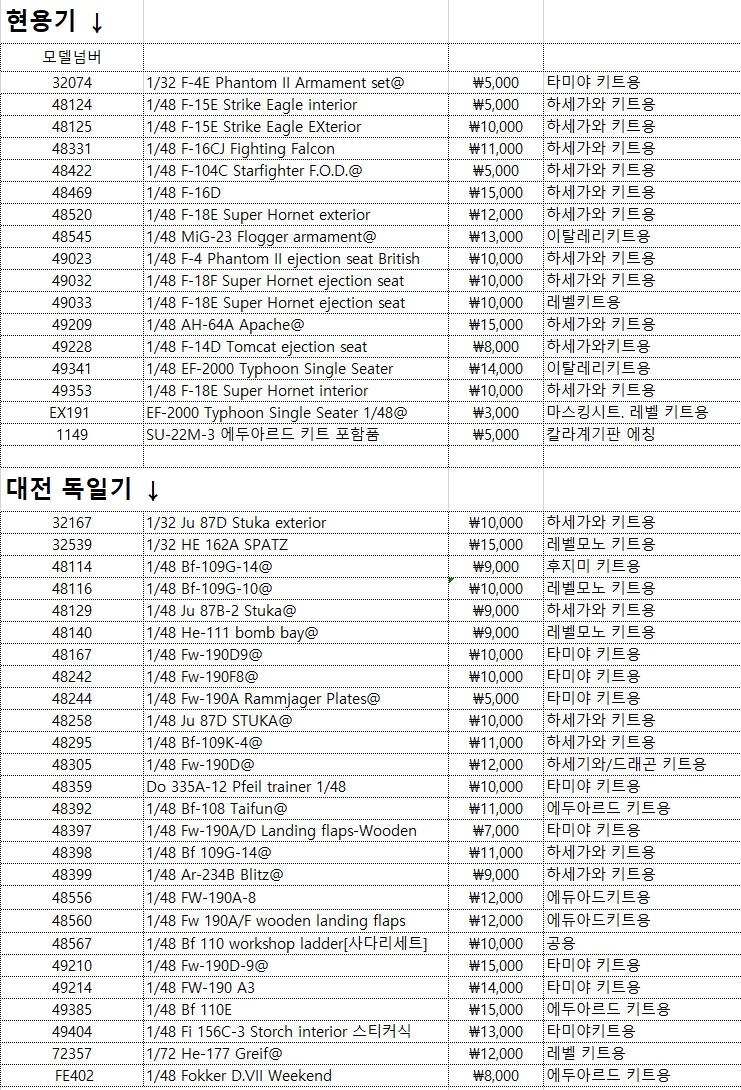 현용기 ↓

| 모델넘버 | | | |
|---|---|---|---|
| 32074 | 1/32 F-4E Phantom II Armament set@ | ₩5,000 | 타미야 키트용 |
| 48124 | 1/48 F-15E Strike Eagle interior | ₩5,000 | 하세가와 키트용 |
| 48125 | 1/48 F-15E Strike Eagle EXterior | ₩10,000 | 하세가와 키트용 |
| 48331 | 1/48 F-16CJ Fighting Falcon | ₩11,000 | 하세가와 키트용 |
| 48422 | 1/48 F-104C Starfighter F.O.D.@ | ₩5,000 | 하세가와 키트용 |
| 48469 | 1/48 F-16D | ₩15,000 | 하세가와 키트용 |
| 48520 | 1/48 F-18E Super Hornet exterior | ₩12,000 | 하세가와 키트용 |
| 48545 | 1/48 MiG-23 Flogger armament@ | ₩13,000 | 이탈레리키트용 |
| 49023 | 1/48 F-4 Phantom II ejection seat British | ₩10,000 | 하세가와 키트용 |
| 49032 | 1/48 F-18F Super Hornet ejection seat | ₩10,000 | 하세가와 키트용 |
| 49033 | 1/48 F-18E Super Hornet ejection seat | ₩10,000 | 레벨키트용 |
| 49209 | 1/48 AH-64A Apache@ | ₩15,000 | 하세가와 키트용 |
| 49228 | 1/48 F-14D Tomcat ejection seat | ₩8,000 | 하세가와키트용 |
| 49341 | 1/48 EF-2000 Typhoon Single Seater | ₩14,000 | 이탈레리키트용 |
| 49353 | 1/48 F-18E Super Hornet interior | ₩10,000 | 하세가와 키트용 |
| EX191 | EF-2000 Typhoon Single Seater 1/48@ | ₩3,000 | 마스킹시트. 레벨 키트용 |
| 1149 | SU-22M-3 에두아르드 키트 포함품 | ₩5,000 | 칼라계기판 에칭 |

대전 독일기 ↓

| | | | |
|---|---|---|---|
| 32167 | 1/32 Ju 87D Stuka exterior | ₩10,000 | 하세가와 키트용 |
| 32539 | 1/32 HE 162A SPATZ | ₩15,000 | 레벨모노 키트용 |
| 48114 | 1/48 Bf-109G-14@ | ₩9,000 | 후지미 키트용 |
| 48116 | 1/48 Bf-109G-10@ | ₩10,000 | 레벨모노 키트용 |
| 48129 | 1/48 Ju 87B-2 Stuka@ | ₩9,000 | 하세가와 키트용 |
| 48140 | 1/48 He-111 bomb bay@ | ₩9,000 | 레벨모노 키트용 |
| 48167 | 1/48 Fw-190D9@ | ₩10,000 | 타미야 키트용 |
| 48242 | 1/48 Fw-190F8@ | ₩10,000 | 타미야 키트용 |
| 48244 | 1/48 Fw-190A Rammjager Plates@ | ₩5,000 | 타미야 키트용 |
| 48258 | 1/48 Ju 87D STUKA@ | ₩10,000 | 하세가와 키트용 |
| 48295 | 1/48 Bf-109K-4@ | ₩11,000 | 하세가와 키트용 |
| 48305 | 1/48 Fw-190D@ | ₩12,000 | 하세기와/드래곤 키트용 |
| 48359 | Do 335A-12 Pfeil trainer 1/48 | ₩10,000 | 타미야 키트용 |
| 48392 | 1/48 Bf-108 Taifun@ | ₩11,000 | 에두아르드 키트용 |
| 48397 | 1/48 Fw-190A/D Landing flaps-Wooden | ₩7,000 | 타미야 키트용 |
| 48398 | 1/48 Bf 109G-14@ | ₩11,000 | 하세가와 키트용 |
| 48399 | 1/48 Ar-234B Blitz@ | ₩9,000 | 하세가와 키트용 |
| 48556 | 1/48 FW-190A-8 | ₩12,000 | 에듀아드키트용 |
| 48560 | 1/48 Fw 190A/F wooden landing flaps | ₩12,000 | 에듀아드키트용 |
| 48567 | 1/48 Bf 110 workshop ladder[사다리세트] | ₩10,000 | 공용 |
| 49210 | 1/48 Fw-190D-9@ | ₩15,000 | 타미야 키트용 |
| 49214 | 1/48 FW-190 A3 | ₩14,000 | 타미야 키트용 |
| 49385 | 1/48 Bf 110E | ₩15,000 | 에두아르드 키트용 |
| 49404 | 1/48 Fi 156C-3 Storch interior 스티커식 | ₩13,000 | 타미야키트용 |
| 72357 | 1/72 He-177 Greif@ | ₩12,000 | 레벨 키트용 |
| FE402 | 1/48 Fokker D.VII Weekend | ₩8,000 | 에두아르드 키트용 |